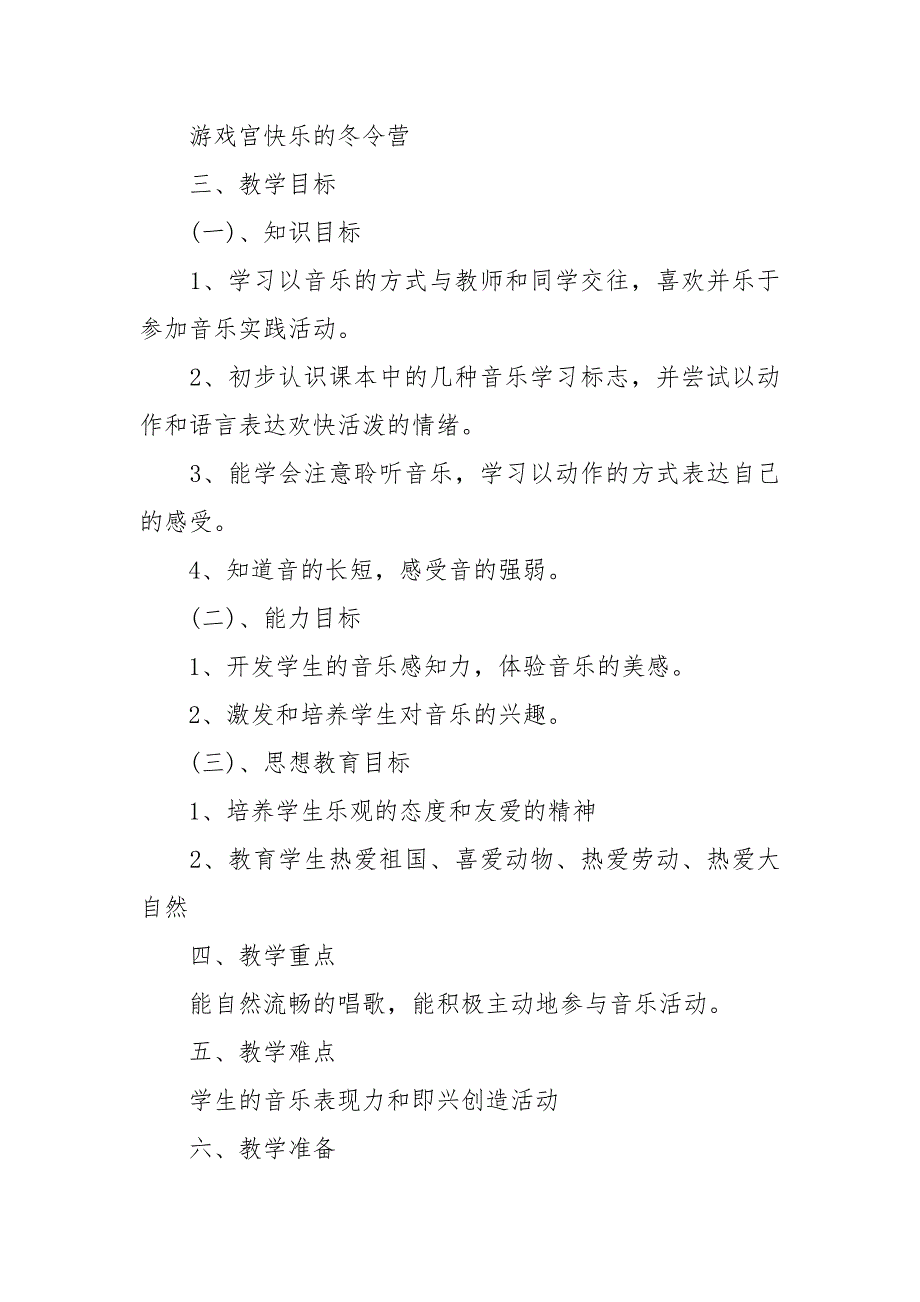 游戏宫快乐的冬令营

三、教学目标

(一)、知识目标

1、学习以音乐的方式与教师和同学交往，喜欢并乐于参加音乐实践活动。

2、初步认识课本中的几种音乐学习标志，并尝试以动作和语言表达欢快活泼的情绪。

3、能学会注意聆听音乐，学习以动作的方式表达自己的感受。

4、知道音的长短，感受音的强弱。

(二)、能力目标

1、开发学生的音乐感知力，体验音乐的美感。

2、激发和培养学生对音乐的兴趣。

(三)、思想教育目标

1、培养学生乐观的态度和友爱的精神

2、教育学生热爱祖国、喜爱动物、热爱劳动、热爱大自然

四、教学重点

能自然流畅的唱歌，能积极主动地参与音乐活动。

五、教学难点

学生的音乐表现力和即兴创造活动

六、教学准备